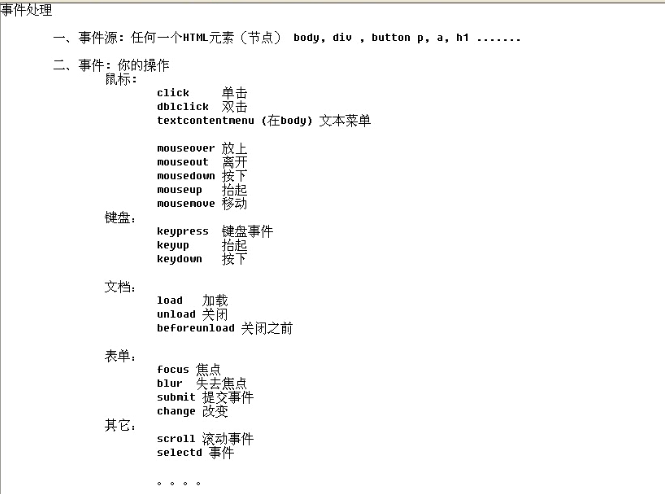 事件处理

一、事件源：任何一个HTML元素（节点） body, div , button p, a, h1 .......

二、事件：你的操作
鼠标：
click 单击
dblclick 双击
textcontentmenu (在body) 文本菜单

mouseover 放上
mouseout 离开
mousedown 按下
mouseup 抬起
mousemove 移动
键盘：
keypress 键盘事件
keyup 抬起
keydown 按下

文档：
load 加载
unload 关闭
beforeunload 关闭之前

表单：
focus 焦点
blur 失去焦点
submit 提交事件
change 改变
其它：
scroll 滚动事件
selectd 事件

。。。。